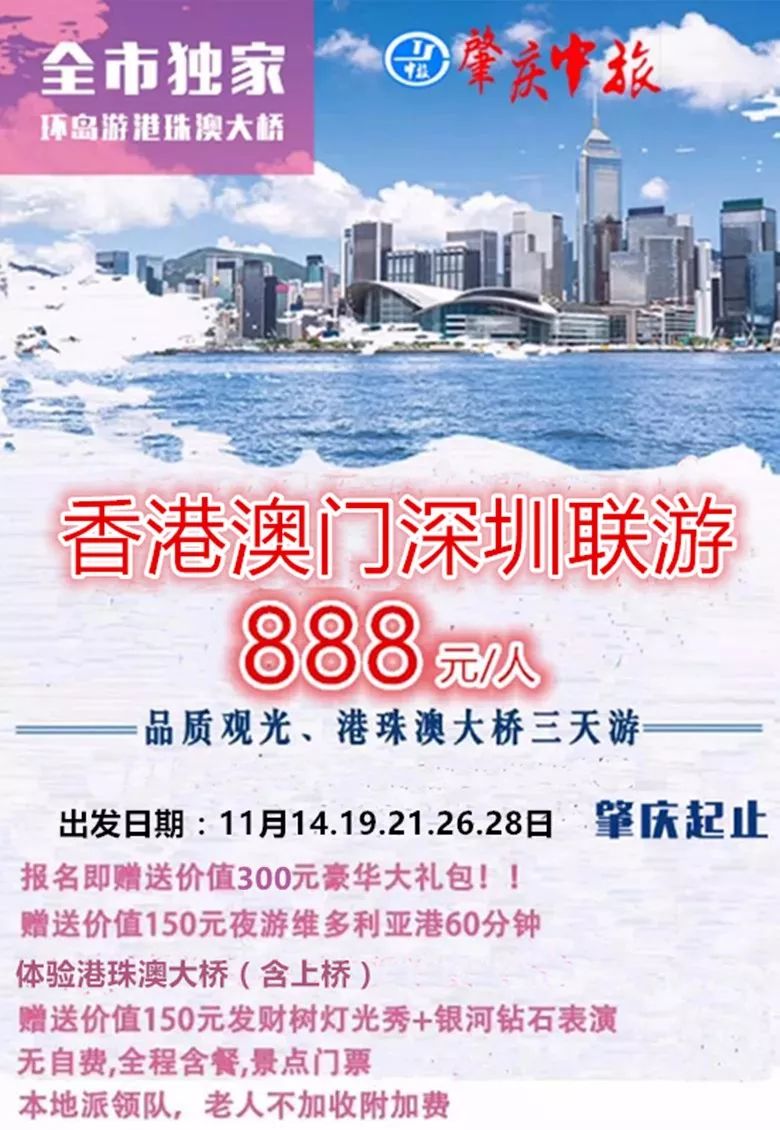 全市独家
环岛游港珠澳大桥

中旅 肇庆中旅

香港澳门深圳联游
888元/人

品质观光、港珠澳大桥三天游

出发日期：11月14.19.21.26.28日 肇庆起止

报名即赠送价值300元豪华大礼包！！
赠送价值150元夜游维多利亚港60分钟
体验港珠澳大桥（含上桥）
赠送价值150元发财树灯光秀+银河钻石表演
无自费,全程含餐,景点门票
本地派领队，老人不加收附加费